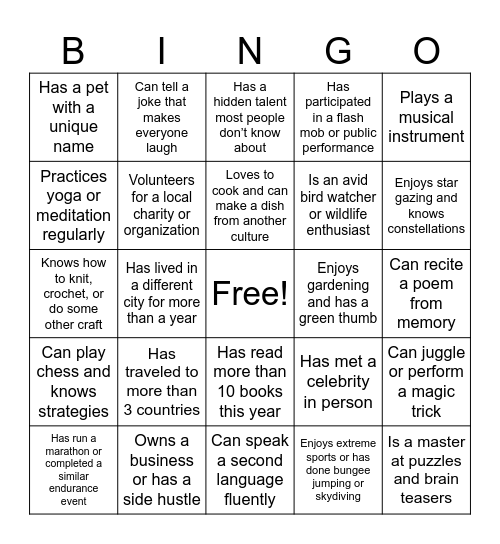 | B | I | N | G | O |
|---|---|---|---|---|
| Has a pet with a unique name | Can tell a joke that makes everyone laugh | Has a hidden talent most people don't know about | Has participated in a flash mob or public performance | Plays a musical instrument |
| Practices yoga or meditation regularly | Volunteers for a local charity or organization | Loves to cook and can make a dish from another culture | Is an avid bird watcher or wildlife enthusiast | Enjoys star gazing and knows constellations |
| Knows how to knit, crochet, or do some other craft | Has lived in a different city for more than a year | Free! | Enjoys gardening and has a green thumb | Can recite a poem from memory |
| Can play chess and knows strategies | Has traveled to more than 3 countries | Has read more than 10 books this year | Has met a celebrity in person | Can juggle or perform a magic trick |
| Has run a marathon or completed a similar endurance event | Owns a business or has a side hustle | Can speak a second language fluently | Enjoys extreme sports or has done bungee jumping or skydiving | Is a master at puzzles and brain teasers |